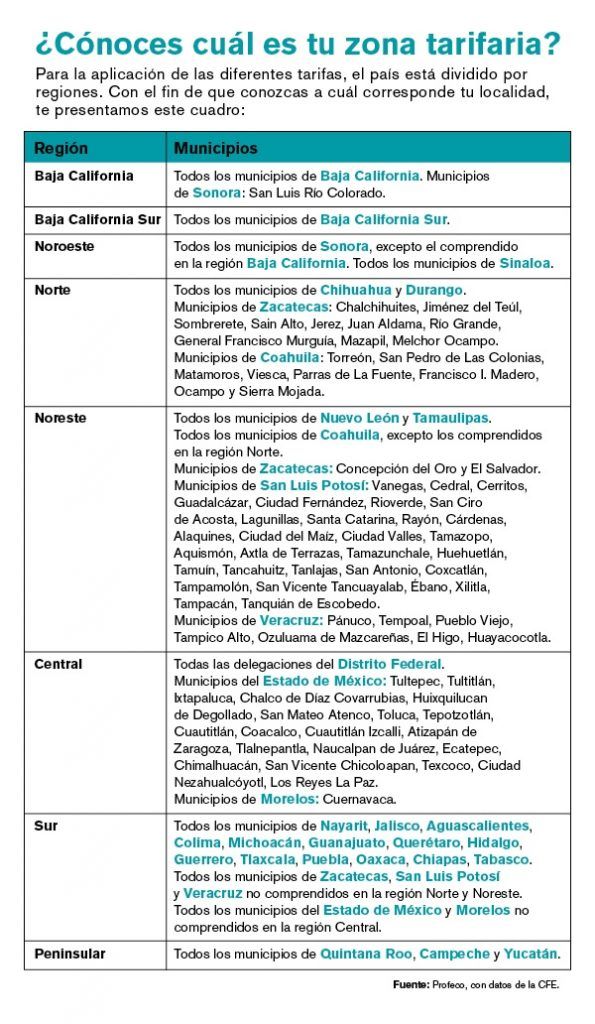 ¿Cónoces cuál es tu zona tarifaria?

Para la aplicación de las diferentes tarifas, el país está dividido por regiones. Con el fin de que conozcas a cuál corresponde tu localidad, te presentamos este cuadro:

| Región | Municipios |
|---|---|
| Baja California | Todos los municipios de Baja California. Municipios de Sonora: San Luis Río Colorado. |
| Baja California Sur | Todos los municipios de Baja California Sur. |
| Noroeste | Todos los municipios de Sonora, excepto el comprendido en la región Baja California. Todos los municipios de Sinaloa. |
| Norte | Todos los municipios de Chihuahua y Durango. Municipios de Zacatecas: Chalchihuites, Jiménez del Teúl, Sombrerete, Sain Alto, Jerez, Juan Aldama, Río Grande, General Francisco Murguía, Mazapil, Melchor Ocampo. Municipios de Coahuila: Torreón, San Pedro de Las Colonias, Matamoros, Viesca, Parras de La Fuente, Francisco I. Madero, Ocampo y Sierra Mojada. |
| Noreste | Todos los municipios de Nuevo León y Tamaulipas. Todos los municipios de Coahuila, excepto los comprendidos en la región Norte. Municipios de Zacatecas: Concepción del Oro y El Salvador. Municipios de San Luis Potosí: Vanegas, Cedral, Cerritos, Guadalcázar, Ciudad Fernández, Rioverde, San Ciro de Acosta, Lagunillas, Santa Catarina, Rayón, Cárdenas, Alaquines, Ciudad del Maíz, Ciudad Valles, Tamazopo, Aquismón, Axtla de Terrazas, Tamazunchale, Huehuetlán, Tamuín, Tancahuitz, Tanlajas, San Antonio, Coxcatlán, Tampamolón, San Vicente Tancuayalab, Ébano, Xilitla, Tampacán, Tanquián de Escobedo. Municipios de Veracruz: Pánuco, Tempoal, Pueblo Viejo, Tampico Alto, Ozuluama de Mazcareñas, El Higo, Huayacocotla. |
| Central | Todas las delegaciones del Distrito Federal. Municipios del Estado de México: Tultepec, Tultitlán, Ixtapaluca, Chalco de Díaz Covarrubias, Huixquilucan de Degollado, San Mateo Atenco, Toluca, Tepotzotlán, Cuautitlán, Coacalco, Cuautitlán Izcalli, Atizapán de Zaragoza, Tlalnepantla, Naucalpan de Juárez, Ecatepec, Chimalhuacán, San Vicente Chicoloapan, Texcoco, Ciudad Nezahualcóyotl, Los Reyes La Paz. Municipios de Morelos: Cuernavaca. |
| Sur | Todos los municipios de Nayarit, Jalisco, Aguascalientes, Colima, Michoacán, Guanajuato, Querétaro, Hidalgo, Guerrero, Tlaxcala, Puebla, Oaxaca, Chiapas, Tabasco. Todos los municipios de Zacatecas, San Luis Potosí y Veracruz no comprendidos en la región Norte y Noreste. Todos los municipios del Estado de México y Morelos no comprendidos en la región Central. |
| Peninsular | Todos los municipios de Quintana Roo, Campeche y Yucatán. |

Fuente: Profeco, con datos de la CFE.